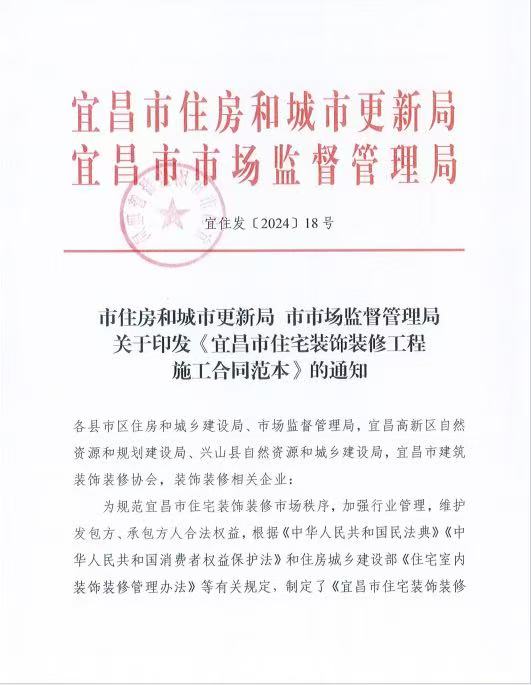 宜昌市住房和城市更新局
宜昌市市场监督管理局

宜住发〔2024〕18号

市住房和城市更新局 市市场监督管理局
关于印发《宜昌市住宅装饰装修工程
施工合同范本》的通知

各县市区住房和城乡建设局、市场监督管理局，宜昌高新区自然资源和规划建设局、兴山县自然资源和城乡建设局，宜昌市建筑装饰装修协会，装饰装修相关企业：

为规范宜昌市住宅装饰装修市场秩序，加强行业管理，维护发包方、承包方人合法权益，根据《中华人民共和国民法典》《中华人民共和国消费者权益保护法》和住房城乡建设部《住宅室内装饰装修管理办法》等有关规定，制定了《宜昌市住宅装饰装修